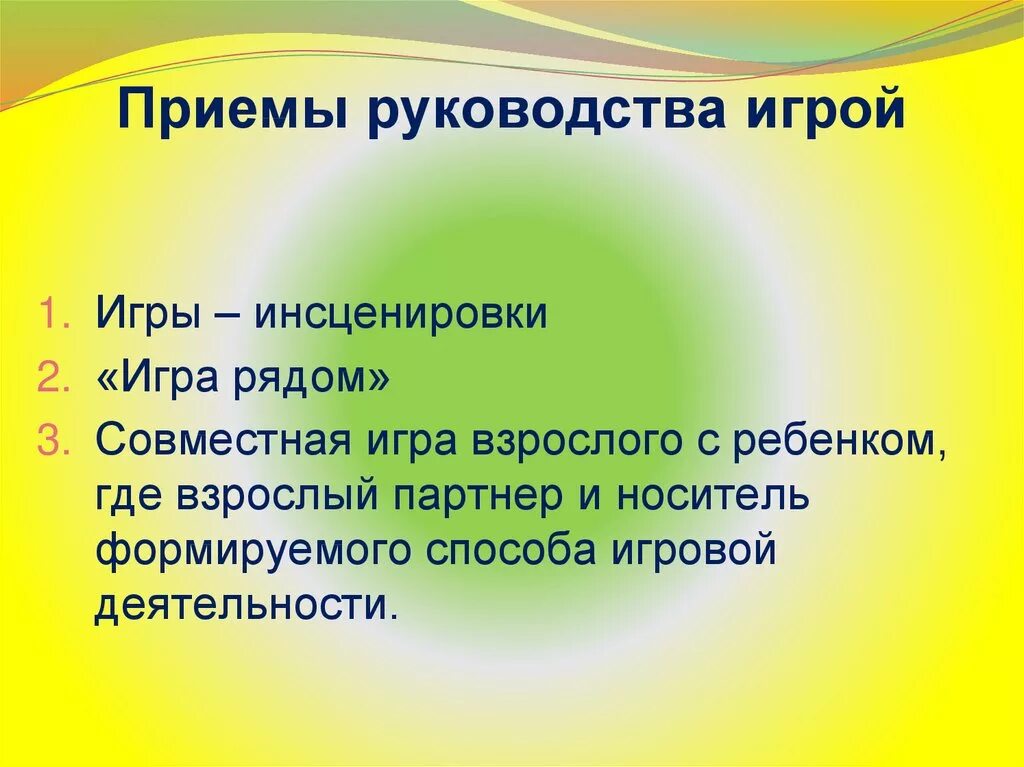 Приемы руководства игрой

1. Игры – инсценировки
2. «Игра рядом»
3. Совместная игра взрослого с ребенком, где взрослый партнер и носитель формируемого способа игровой деятельности.